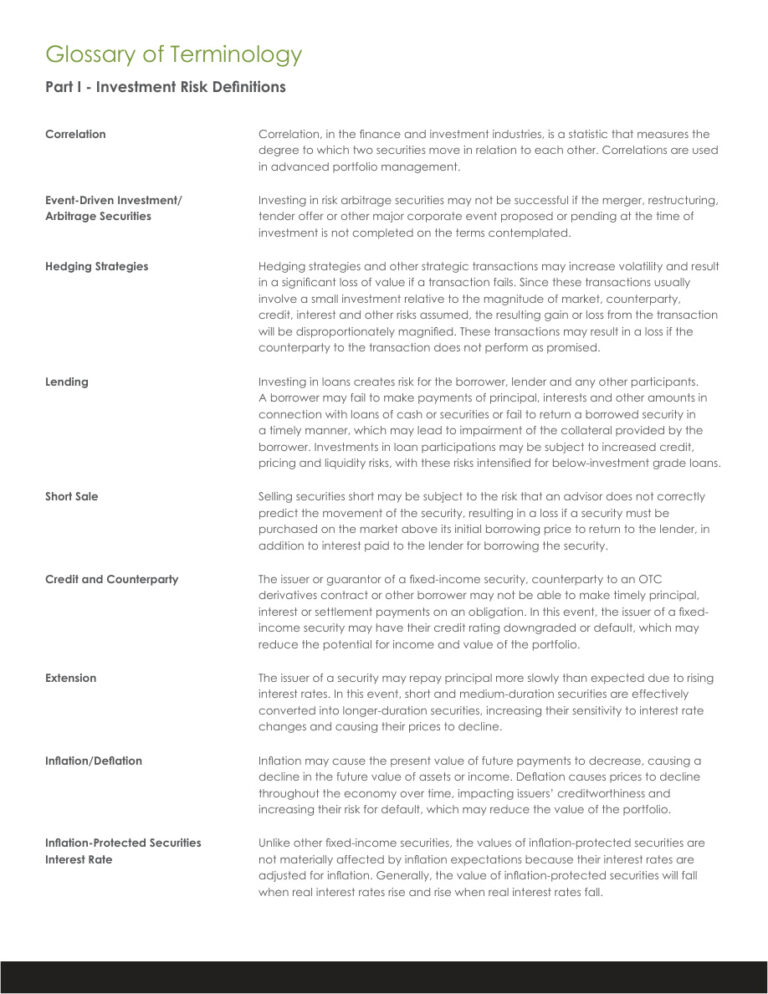 Glossary of Terminology

Part I - Investment Risk Definitions

Correlation

Correlation, in the finance and investment industries, is a statistic that measures the degree to which two securities move in relation to each other. Correlations are used in advanced portfolio management.

Event-Driven Investment/
Arbitrage Securities

Investing in risk arbitrage securities may not be successful if the merger, restructuring, tender offer or other major corporate event proposed or pending at the time of investment is not completed on the terms contemplated.

Hedging Strategies

Hedging strategies and other strategic transactions may increase volatility and result in a significant loss of value if a transaction fails. Since these transactions usually involve a small investment relative to the magnitude of market, counterparty, credit, interest and other risks assumed, the resulting gain or loss from the transaction will be disproportionately magnified. These transactions may result in a loss if the counterparty to the transaction does not perform as promised.

Lending

Investing in loans creates risk for the borrower, lender and any other participants. A borrower may fail to make payments of principal, interests and other amounts in connection with loans of cash or securities or fail to return a borrowed security in a timely manner, which may lead to impairment of the collateral provided by the borrower. Investments in loan participations may be subject to increased credit, pricing and liquidity risks, with these risks intensified for below-investment grade loans.

Short Sale

Selling securities short may be subject to the risk that an advisor does not correctly predict the movement of the security, resulting in a loss if a security must be purchased on the market above its initial borrowing price to return to the lender, in addition to interest paid to the lender for borrowing the security.

Credit and Counterparty

The issuer or guarantor of a fixed-income security, counterparty to an OTC derivatives contract or other borrower may not be able to make timely principal, interest or settlement payments on an obligation. In this event, the issuer of a fixed-income security may have their credit rating downgraded or default, which may reduce the potential for income and value of the portfolio.

Extension

The issuer of a security may repay principal more slowly than expected due to rising interest rates. In this event, short and medium-duration securities are effectively converted into longer-duration securities, increasing their sensitivity to interest rate changes and causing their prices to decline.

Inflation/Deflation

Inflation may cause the present value of future payments to decrease, causing a decline in the future value of assets or income. Deflation causes prices to decline throughout the economy over time, impacting issuers' creditworthiness and increasing their risk for default, which may reduce the value of the portfolio.

Inflation-Protected Securities
Interest Rate

Unlike other fixed-income securities, the values of inflation-protected securities are not materially affected by inflation expectations because their interest rates are adjusted for inflation. Generally, the value of inflation-protected securities will fall when real interest rates rise and rise when real interest rates fall.